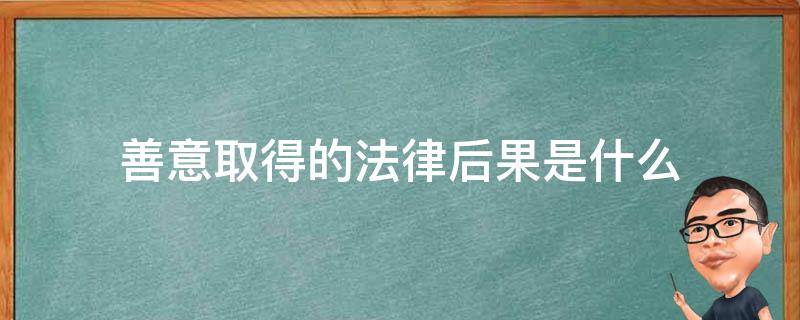 善意取得的法律后果是什么